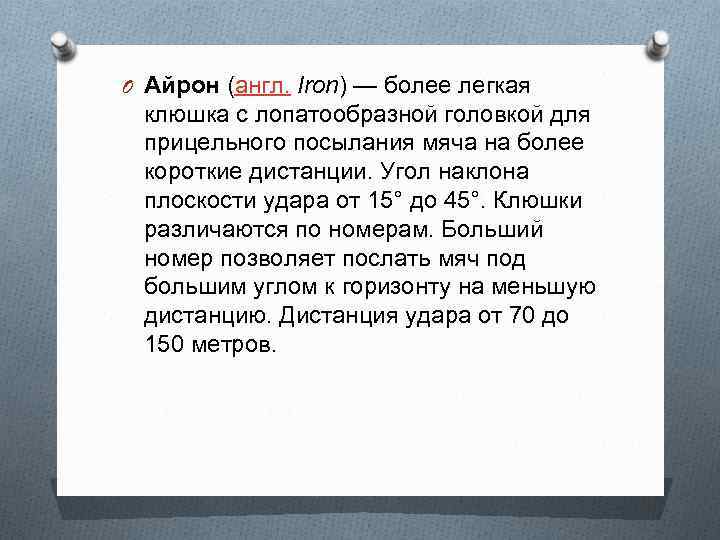 Айрон (англ. Iron) — более легкая клюшка с лопатообразной головкой для прицельного посылания мяча на более короткие дистанции. Угол наклона плоскости удара от 15° до 45°. Клюшки различаются по номерам. Больший номер позволяет послать мяч под большим углом к горизонту на меньшую дистанцию. Дистанция удара от 70 до 150 метров.